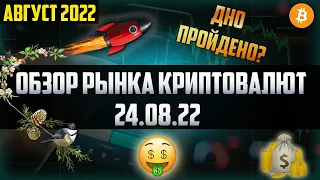 АВГУСТ 2022

ДНО ПРОЙДЕНО?

ОБЗОР РЫНКА КРИПТОВАЛЮТ
24.08.22